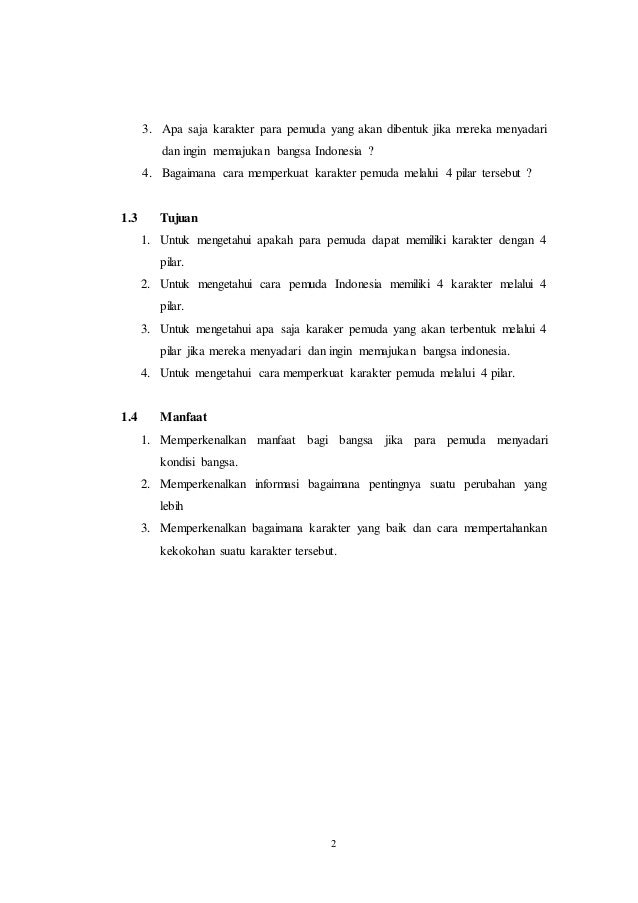 3. Apa saja karakter para pemuda yang akan dibentuk jika mereka menyadari dan ingin memajukan bangsa Indonesia ?
4. Bagaimana cara memperkuat karakter pemuda melalui 4 pilar tersebut ?

1.3 Tujuan
1. Untuk mengetahui apakah para pemuda dapat memiliki karakter dengan 4 pilar.
2. Untuk mengetahui cara pemuda Indonesia memiliki 4 karakter melalui 4 pilar.
3. Untuk mengetahui apa saja karaker pemuda yang akan terbentuk melalui 4 pilar jika mereka menyadari dan ingin memajukan bangsa indonesia.
4. Untuk mengetahui cara memperkuat karakter pemuda melalui 4 pilar.

1.4 Manfaat
1. Memperkenalkan manfaat bagi bangsa jika para pemuda menyadari kondisi bangsa.
2. Memperkenalkan informasi bagaimana pentingnya suatu perubahan yang lebih
3. Memperkenalkan bagaimana karakter yang baik dan cara mempertahankan kekokohan suatu karakter tersebut.

2